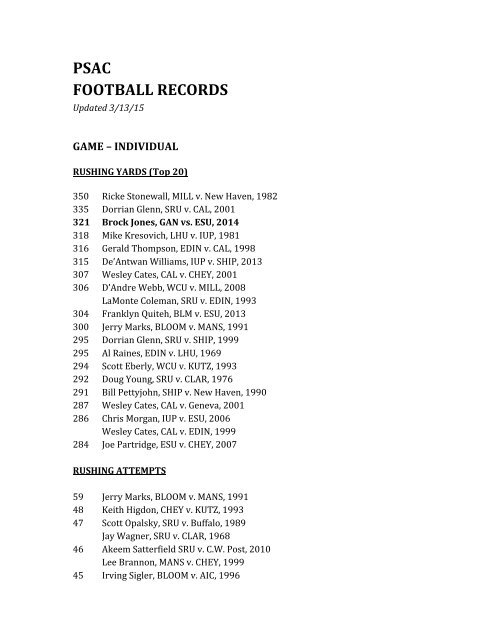 PSAC
FOOTBALL RECORDS
Updated 3/13/15

GAME – INDIVIDUAL

RUSHING YARDS (Top 20)

350 Ricke Stonewall, MILL v. New Haven, 1982
335 Dorrian Glenn, SRU v. CAL, 2001
321 Brock Jones, GAN vs. ESU, 2014
318 Mike Kresovich, LHU v. IUP, 1981
316 Gerald Thompson, EDIN v. CAL, 1998
315 De'Antwan Williams, IUP v. SHIP, 2013
307 Wesley Cates, CAL v. CHEY, 2001
306 D'Andre Webb, WCU v. MILL, 2008
LaMonte Coleman, SRU v. EDIN, 1993
304 Franklyn Quiteh, BLM v. ESU, 2013
300 Jerry Marks, BLOOM v. MANS, 1991
295 Dorrian Glenn, SRU v. SHIP, 1999
295 Al Raines, EDIN v. LHU, 1969
294 Scott Eberly, WCU v. KUTZ, 1993
292 Doug Young, SRU v. CLAR, 1976
291 Bill Pettyjohn, SHIP v. New Haven, 1990
287 Wesley Cates, CAL v. Geneva, 2001
286 Chris Morgan, IUP v. ESU, 2006
Wesley Cates, CAL v. EDIN, 1999
284 Joe Partridge, ESU v. CHEY, 2007

RUSHING ATTEMPTS

59 Jerry Marks, BLOOM v. MANS, 1991
48 Keith Higdon, CHEY v. KUTZ, 1993
47 Scott Opalsky, SRU v. Buffalo, 1989
Jay Wagner, SRU v. CLAR, 1968
46 Akeem Satterfield SRU v. C.W. Post, 2010
Lee Brannon, MANS v. CHEY, 1999
45 Irving Sigler, BLOOM v. AIC, 1996